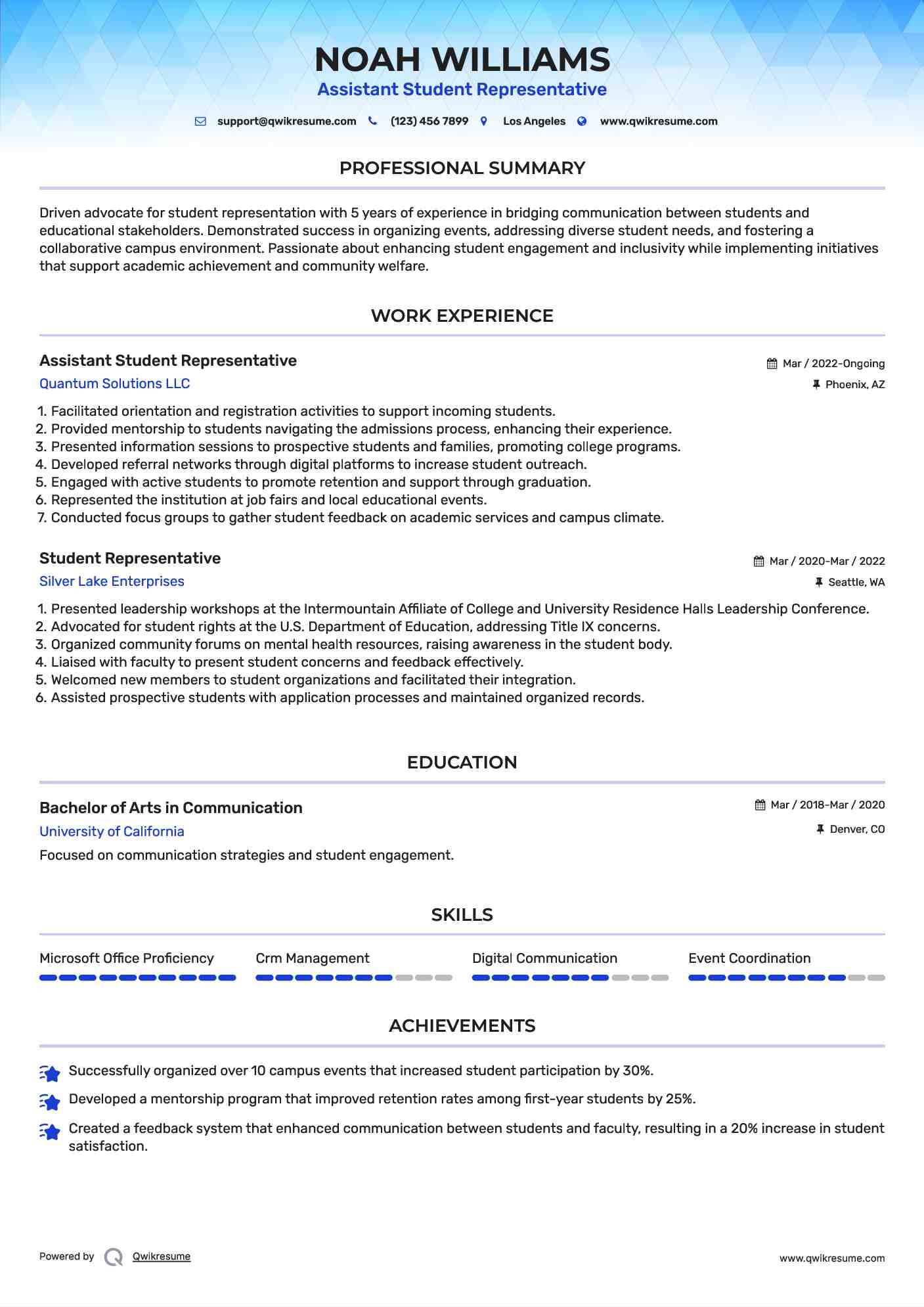 NOAH WILLIAMS
Assistant Student Representative

support@qwikresume.com (123) 456 7899 Los Angeles www.qwikresume.com

PROFESSIONAL SUMMARY

Driven advocate for student representation with 5 years of experience in bridging communication between students and educational stakeholders. Demonstrated success in organizing events, addressing diverse student needs, and fostering a collaborative campus environment. Passionate about enhancing student engagement and inclusivity while implementing initiatives that support academic achievement and community welfare.

WORK EXPERIENCE

Assistant Student Representative
Mar / 2022-Ongoing
Quantum Solutions LLC
Phoenix, AZ

1. Facilitated orientation and registration activities to support incoming students.
2. Provided mentorship to students navigating the admissions process, enhancing their experience.
3. Presented information sessions to prospective students and families, promoting college programs.
4. Developed referral networks through digital platforms to increase student outreach.
5. Engaged with active students to promote retention and support through graduation.
6. Represented the institution at job fairs and local educational events.
7. Conducted focus groups to gather student feedback on academic services and campus climate.

Student Representative
Mar / 2020-Mar / 2022
Silver Lake Enterprises
Seattle, WA

1. Presented leadership workshops at the Intermountain Affiliate of College and University Residence Halls Leadership Conference.
2. Advocated for student rights at the U.S. Department of Education, addressing Title IX concerns.
3. Organized community forums on mental health resources, raising awareness in the student body.
4. Liaised with faculty to present student concerns and feedback effectively.
5. Welcomed new members to student organizations and facilitated their integration.
6. Assisted prospective students with application processes and maintained organized records.

EDUCATION

Bachelor of Arts in Communication
Mar / 2018-Mar / 2020
University of California
Denver, CO

Focused on communication strategies and student engagement.

SKILLS

Microsoft Office Proficiency
Crm Management
Digital Communication
Event Coordination

ACHIEVEMENTS

Successfully organized over 10 campus events that increased student participation by 30%.

Developed a mentorship program that improved retention rates among first-year students by 25%.

Created a feedback system that enhanced communication between students and faculty, resulting in a 20% increase in student satisfaction.

Powered by Qwikresume
www.qwikresume.com